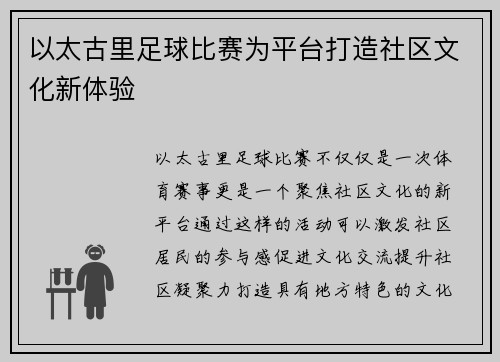 以太古里足球比赛为平台打造社区文化新体验

以太古里足球比赛不仅仅是一次体育赛事更是一个聚焦社区文化的新平台通过这样的活动可以激发社区居民的参与感促进文化交流提升社区凝聚力打造具有地方特色的文化